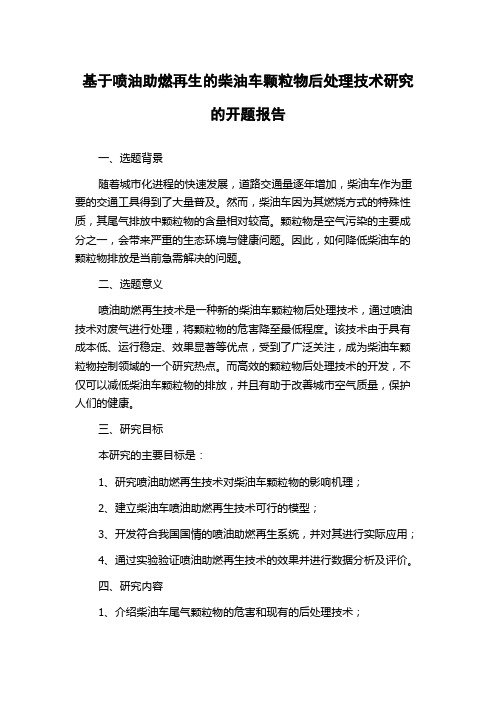 基于喷油助燃再生的柴油车颗粒物后处理技术研究的开题报告

一、选题背景

随着城市化进程的快速发展，道路交通量逐年增加，柴油车作为重要的交通工具得到了大量普及。然而，柴油车因为其燃烧方式的特殊性质，其尾气排放中颗粒物的含量相对较高。颗粒物是空气污染的主要成分之一，会带来严重的生态环境与健康问题。因此，如何降低柴油车的颗粒物排放是当前急需解决的问题。

二、选题意义

喷油助燃再生技术是一种新的柴油车颗粒物后处理技术，通过喷油技术对废气进行处理，将颗粒物的危害降至最低程度。该技术由于具有成本低、运行稳定、效果显著等优点，受到了广泛关注，成为柴油车颗粒物控制领域的一个研究热点。而高效的颗粒物后处理技术的开发，不仅可以减低柴油车颗粒物的排放，并且有助于改善城市空气质量，保护人们的健康。

三、研究目标

本研究的主要目标是：

1、研究喷油助燃再生技术对柴油车颗粒物的影响机理；

2、建立柴油车喷油助燃再生技术可行的模型；

3、开发符合我国国情的喷油助燃再生系统，并对其进行实际应用；

4、通过实验验证喷油助燃再生技术的效果并进行数据分析及评价。

四、研究内容

1、介绍柴油车尾气颗粒物的危害和现有的后处理技术；